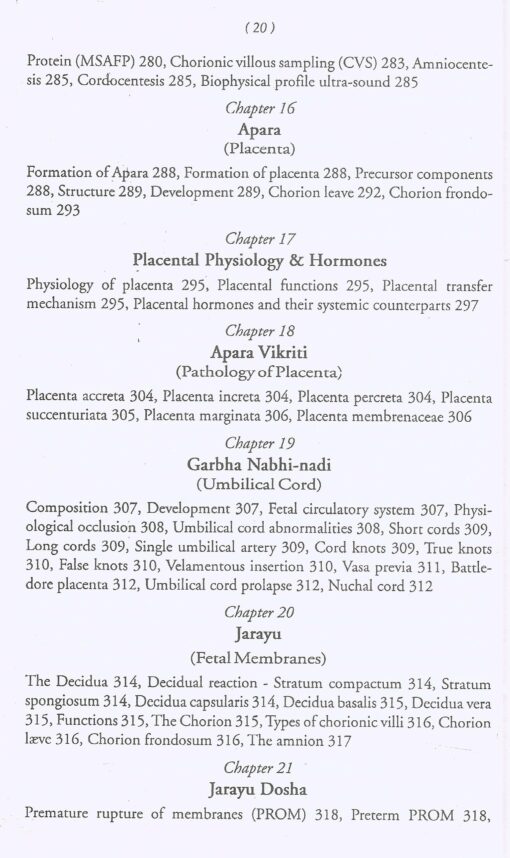 ( 20 )

Protein (MSAFP) 280, Chorionic villous sampling (CVS) 283, Amniocentesis 285, Cordocentesis 285, Biophysical profile ultra-sound 285

Chapter 16
Apara
(Placenta)

Formation of Apara 288, Formation of placenta 288, Precursor components 288, Structure 289, Development 289, Chorion leave 292, Chorion frondosum 293

Chapter 17
Placental Physiology & Hormones

Physiology of placenta 295, Placental functions 295, Placental transfer mechanism 295, Placental hormones and their systemic counterparts 297

Chapter 18
Apara Vikriti
(Pathology of Placenta)

Placenta accreta 304, Placenta increta 304, Placenta percreta 304, Placenta succenturiata 305, Placenta marginata 306, Placenta membrenaceae 306

Chapter 19
Garbha Nabhi-nadi
(Umbilical Cord)

Composition 307, Development 307, Fetal circulatory system 307, Physiological occlusion 308, Umbilical cord abnormalities 308, Short cords 309, Long cords 309, Single umbilical artery 309, Cord knots 309, True knots 310, False knots 310, Velamentous insertion 310, Vasa previa 311, Battledore placenta 312, Umbilical cord prolapse 312, Nuchal cord 312

Chapter 20
Jarayu
(Fetal Membranes)

The Decidua 314, Decidual reaction - Stratum compactum 314, Stratum spongiosum 314, Decidua capsularis 314, Decidua basalis 315, Decidua vera 315, Functions 315, The Chorion 315, Types of chorionic villi 316, Chorion læve 316, Chorion frondosum 316, The amnion 317

Chapter 21
Jarayu Dosha

Premature rupture of membranes (PROM) 318, Preterm PROM 318,